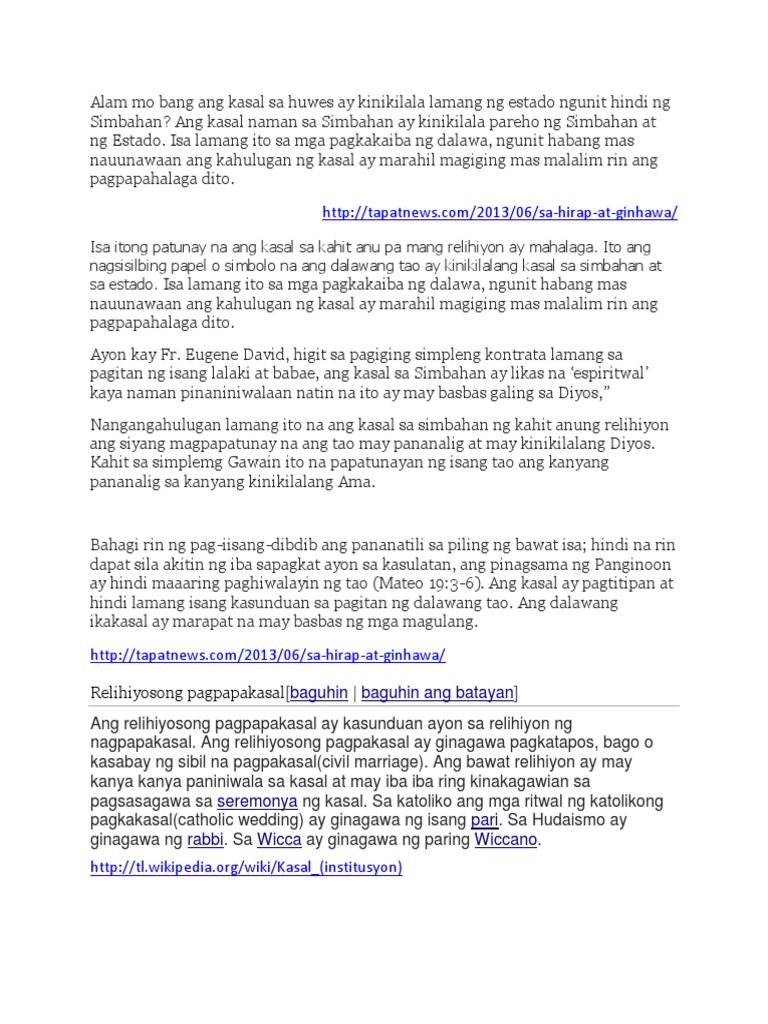 Alam mo bang ang kasal sa huwes ay kinikilala lamang ng estado ngunit hindi ng Simbahan? Ang kasal naman sa Simbahan ay kinikilala pareho ng Simbahan at ng Estado. Isa lamang ito sa mga pagkakaiba ng dalawa, ngunit habang mas nauunawaan ang kahulugan ng kasal ay marahil magiging mas malalim rin ang pagpapahalaga dito.

http://tapatnews.com/2013/06/sa-hirap-at-ginhawa/

Isa itong patunay na ang kasal sa kahit anu pa mang relihiyon ay mahalaga. Ito ang nagsisilbing papel o simbolo na ang dalawang tao ay kinikilalang kasal sa simbahan at sa estado. Isa lamang ito sa mga pagkakaiba ng dalawa, ngunit habang mas nauunawaan ang kahulugan ng kasal ay marahil magiging mas malalim rin ang pagpapahalaga dito.

Ayon kay Fr. Eugene David, higit sa pagiging simpleng kontrata lamang sa pagitan ng isang lalaki at babae, ang kasal sa Simbahan ay likas na 'espiritwal' kaya naman pinaniniwalaan natin na ito ay may basbas galing sa Diyos,"

Nangangahulugan lamang ito na ang kasal sa simbahan ng kahit anung relihiyon ang siyang magpapatunay na ang tao may pananalig at may kinikilalang Diyos. Kahit sa simplemg Gawain ito na papatunayan ng isang tao ang kanyang pananalig sa kanyang kinikilalang Ama.

Bahagi rin ng pag-iisang-dibdib ang pananatili sa piling ng bawat isa; hindi na rin dapat sila akitin ng iba sapagkat ayon sa kasulatan, ang pinagsama ng Panginoon ay hindi maaaring paghiwalayin ng tao (Mateo 19:3-6). Ang kasal ay pagtitipan at hindi lamang isang kasunduan sa pagitan ng dalawang tao. Ang dalawang ikakasal ay marapat na may basbas ng mga magulang.

http://tapatnews.com/2013/06/sa-hirap-at-ginhawa/

Relihiyosong pagpapakasal[baguhin | baguhin ang batayan]

Ang relihiyosong pagpapakasal ay kasunduan ayon sa relihiyon ng nagpapakasal. Ang relihiyosong pagpakasal ay ginagawa pagkatapos, bago o kasabay ng sibil na pagpakasal(civil marriage). Ang bawat relihiyon ay may kanya kanya paniniwala sa kasal at may iba iba ring kinakagawian sa pagsasagawa sa seremonya ng kasal. Sa katoliko ang mga ritwal ng katolikong pagkakasal(catholic wedding) ay ginagawa ng isang pari. Sa Hudaismo ay ginagawa ng rabbi. Sa Wicca ay ginagawa ng paring Wiccano.

http://tl.wikipedia.org/wiki/Kasal_(institusyon)